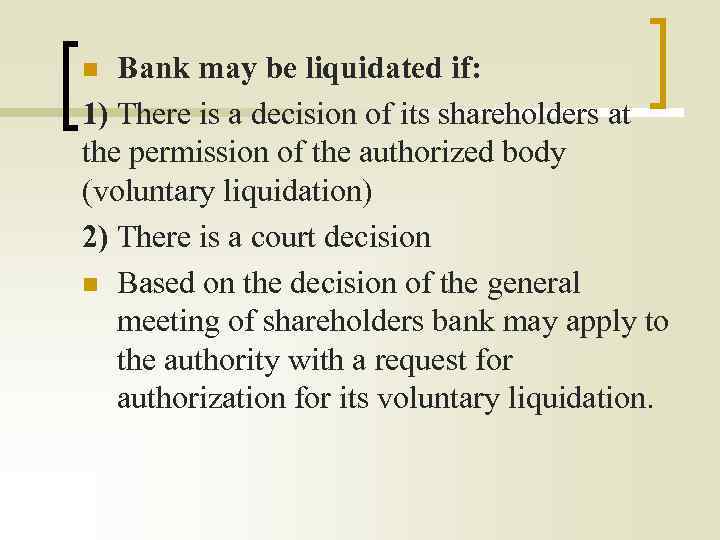 Bank may be liquidated if:

1) There is a decision of its shareholders at the permission of the authorized body (voluntary liquidation)

2) There is a court decision

Based on the decision of the general meeting of shareholders bank may apply to the authority with a request for authorization for its voluntary liquidation.